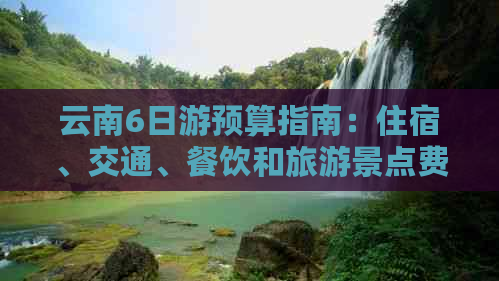 云南6日游预算指南：住宿、交通、餐饮和旅游景点费